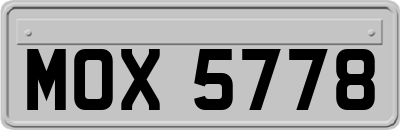 MOX 5778